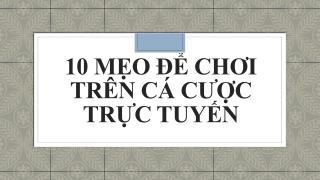 10 MẸO ĐỂ CHƠI TRÊN CÁ CƯỢC TRỰC TUYẾN